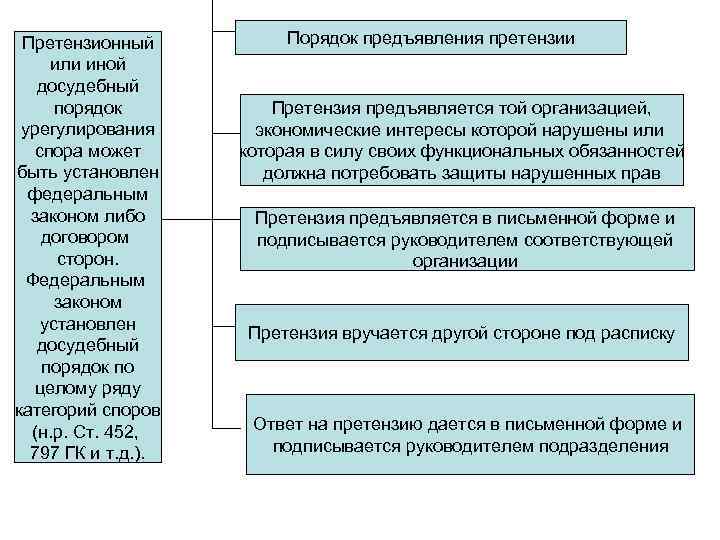 Претензионный или иной досудебный порядок урегулирования спора может быть установлен федеральным законом либо договором сторон. Федеральным законом установлен досудебный порядок по целому ряду категорий споров (н.р. Ст. 452, 797 ГК и т.д.).

Порядок предъявления претензии

Претензия предъявляется той организацией, экономические интересы которой нарушены или которая в силу своих функциональных обязанностей должна потребовать защиты нарушенных прав

Претензия предъявляется в письменной форме и подписывается руководителем соответствующей организации

Претензия вручается другой стороне под расписку

Ответ на претензию дается в письменной форме и подписывается руководителем подразделения